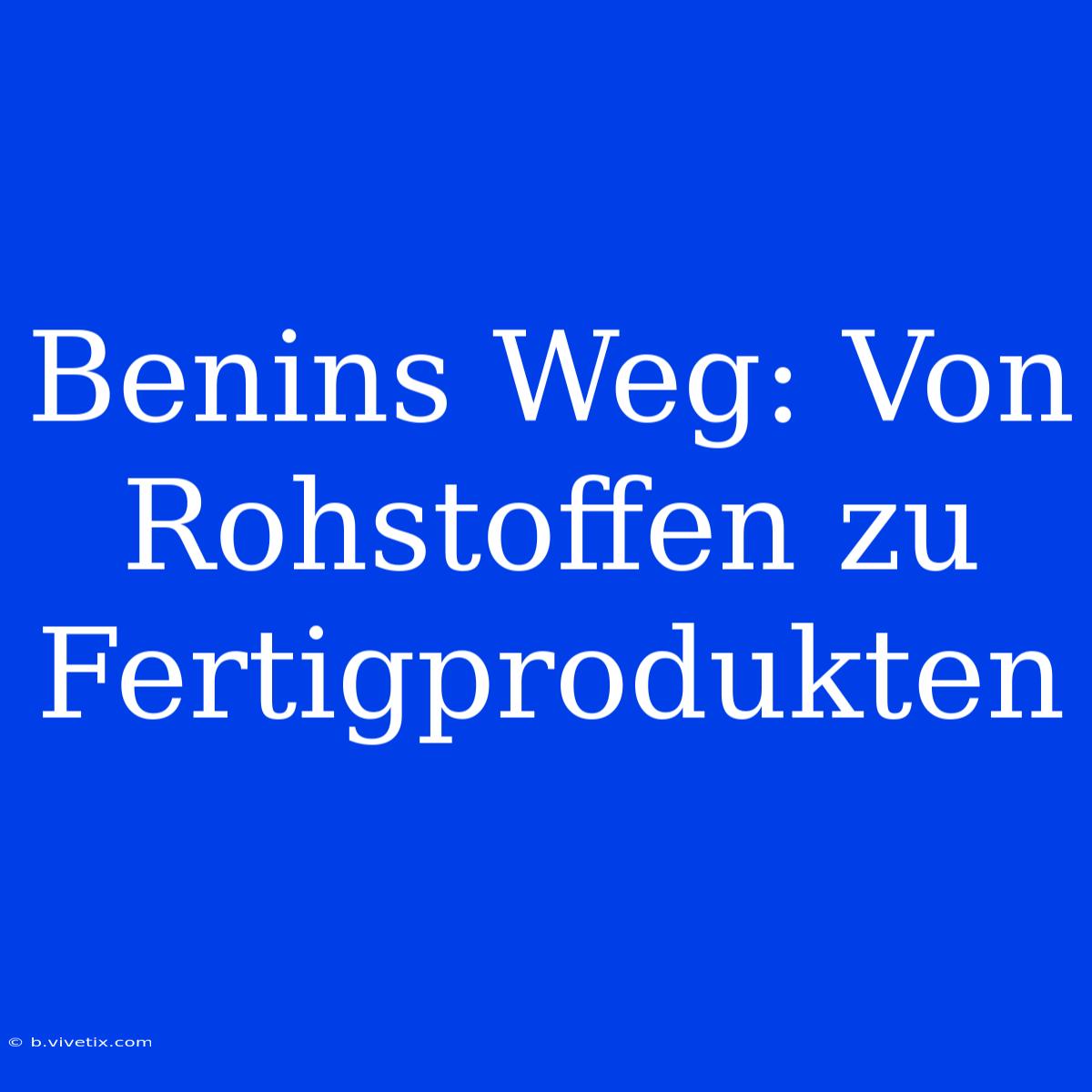 Benins Weg: Von Rohstoffen zu Fertigprodukten

© b.vivetix.com